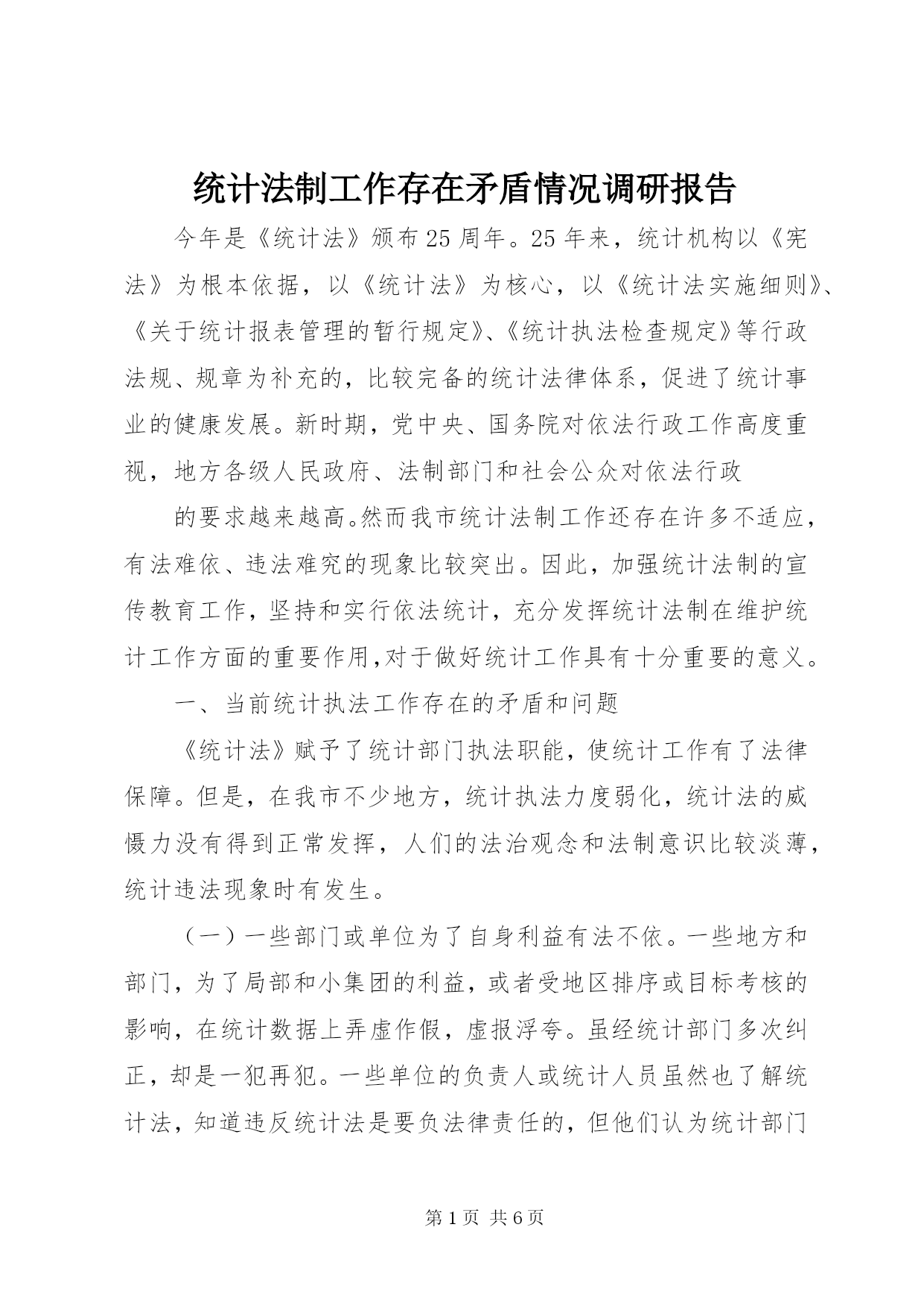 统计法制工作存在矛盾情况调研报告

今年是《统计法》颁布25周年。25年来，统计机构以《宪法》为根本依据，以《统计法》为核心，以《统计法实施细则》、《关于统计报表管理的暂行规定》、《统计执法检查规定》等行政法规、规章为补充的，比较完备的统计法律体系，促进了统计事业的健康发展。新时期，党中央、国务院对依法行政工作高度重视，地方各级人民政府、法制部门和社会公众对依法行政

的要求越来越高。然而我市统计法制工作还存在许多不适应，有法难依、违法难究的现象比较突出。因此，加强统计法制的宣传教育工作，坚持和实行依法统计，充分发挥统计法制在维护统计工作方面的重要作用，对于做好统计工作具有十分重要的意义。

一、当前统计执法工作存在的矛盾和问题

《统计法》赋予了统计部门执法职能，使统计工作有了法律保障。但是，在我市不少地方，统计执法力度弱化，统计法的威慑力没有得到正常发挥，人们的法治观念和法制意识比较淡薄，统计违法现象时有发生。

（一）一些部门或单位为了自身利益有法不依。一些地方和部门，为了局部和小集团的利益，或者受地区排序或目标考核的影响，在统计数据上弄虚作假，虚报浮夸。虽经统计部门多次纠正，却是一犯再犯。一些单位的负责人或统计人员虽然也了解统计法，知道违反统计法是要负法律责任的，但他们认为统计部门

第1页 共6页